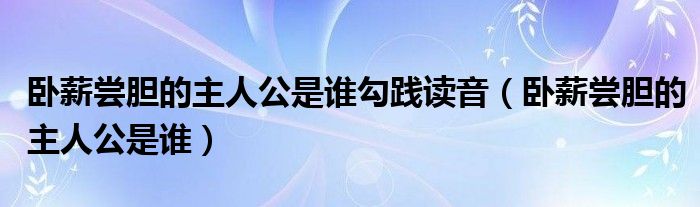 卧薪尝胆的主人公是谁勾践读音（卧薪尝胆的主人公是谁）